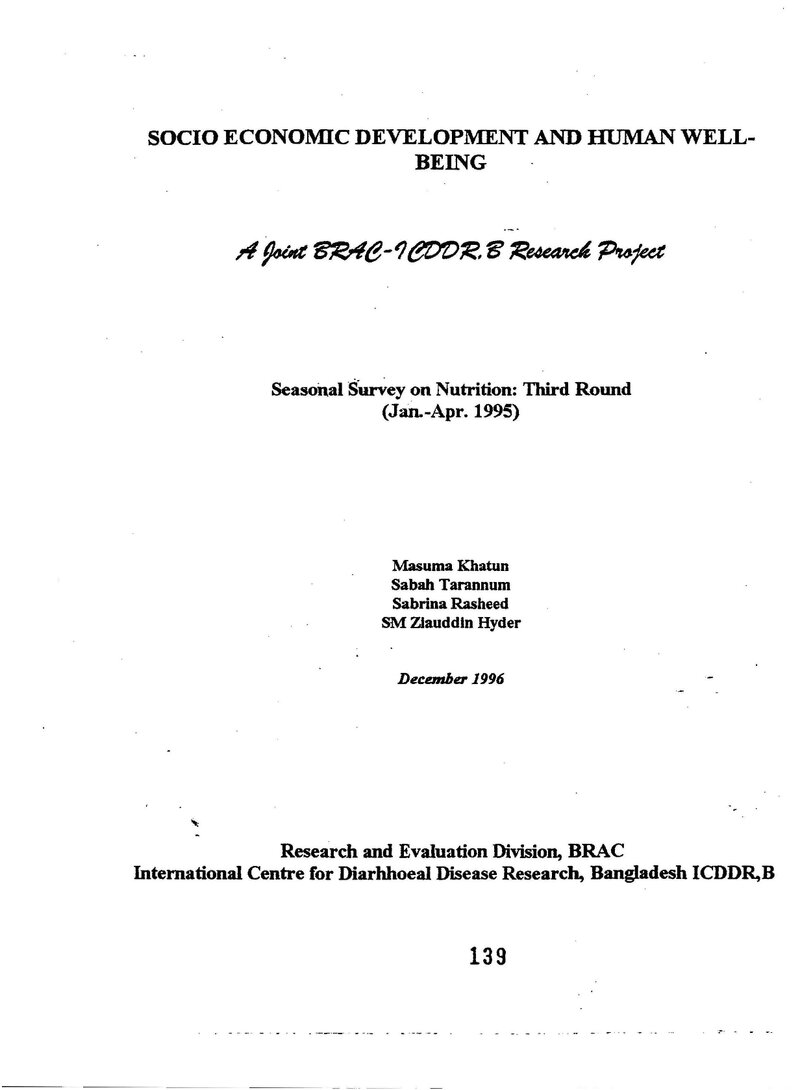 SOCIO ECONOMIC DEVELOPMENT AND HUMAN WELL-BEING

A Joint BRAC-ICDDR,B Research Project

Seasonal Survey on Nutrition: Third Round
(Jan.-Apr. 1995)

Masuma Khatun
Sabah Tarannum
Sabrina Rasheed
SM Ziauddin Hyder

December 1996

Research and Evaluation Division, BRAC
International Centre for Diarhhoeal Disease Research, Bangladesh ICDDR,B

139